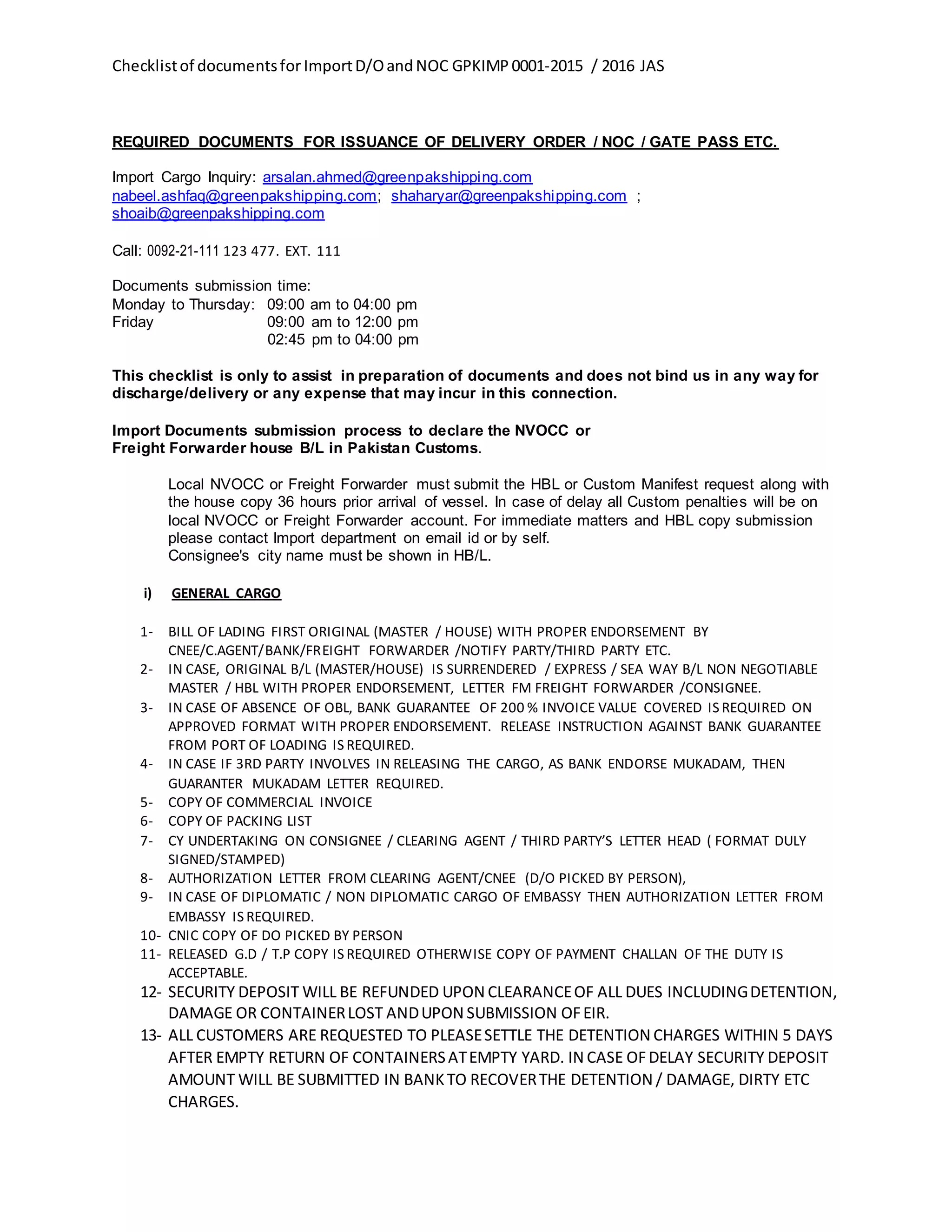 Checklist of documents for Import D/O and NOC GPKIMP 0001-2015 / 2016 JAS

REQUIRED DOCUMENTS FOR ISSUANCE OF DELIVERY ORDER / NOC / GATE PASS ETC.

Import Cargo Inquiry: arsalan.ahmed@greenpakshipping.com
nabeel.ashfaq@greenpakshipping.com; shaharyar@greenpakshipping.com ;
shoaib@greenpakshipping.com

Call: 0092-21-111 123 477. EXT. 111

Documents submission time:
Monday to Thursday: 09:00 am to 04:00 pm
Friday 09:00 am to 12:00 pm
02:45 pm to 04:00 pm

This checklist is only to assist in preparation of documents and does not bind us in any way for discharge/delivery or any expense that may incur in this connection.

Import Documents submission process to declare the NVOCC or Freight Forwarder house B/L in Pakistan Customs.

Local NVOCC or Freight Forwarder must submit the HBL or Custom Manifest request along with the house copy 36 hours prior arrival of vessel. In case of delay all Custom penalties will be on local NVOCC or Freight Forwarder account. For immediate matters and HBL copy submission please contact Import department on email id or by self.
Consignee's city name must be shown in HB/L.

i) GENERAL CARGO

1- BILL OF LADING FIRST ORIGINAL (MASTER / HOUSE) WITH PROPER ENDORSEMENT BY CNEE/C.AGENT/BANK/FREIGHT FORWARDER /NOTIFY PARTY/THIRD PARTY ETC.
2- IN CASE, ORIGINAL B/L (MASTER/HOUSE) IS SURRENDERED / EXPRESS / SEA WAY B/L NON NEGOTIABLE MASTER / HBL WITH PROPER ENDORSEMENT, LETTER FM FREIGHT FORWARDER /CONSIGNEE.
3- IN CASE OF ABSENCE OF OBL, BANK GUARANTEE OF 200 % INVOICE VALUE COVERED IS REQUIRED ON APPROVED FORMAT WITH PROPER ENDORSEMENT. RELEASE INSTRUCTION AGAINST BANK GUARANTEE FROM PORT OF LOADING IS REQUIRED.
4- IN CASE IF 3RD PARTY INVOLVES IN RELEASING THE CARGO, AS BANK ENDORSE MUKADAM, THEN GUARANTER MUKADAM LETTER REQUIRED.
5- COPY OF COMMERCIAL INVOICE
6- COPY OF PACKING LIST
7- CY UNDERTAKING ON CONSIGNEE / CLEARING AGENT / THIRD PARTY'S LETTER HEAD ( FORMAT DULY SIGNED/STAMPED)
8- AUTHORIZATION LETTER FROM CLEARING AGENT/CNEE (D/O PICKED BY PERSON),
9- IN CASE OF DIPLOMATIC / NON DIPLOMATIC CARGO OF EMBASSY THEN AUTHORIZATION LETTER FROM EMBASSY IS REQUIRED.
10- CNIC COPY OF DO PICKED BY PERSON
11- RELEASED G.D / T.P COPY IS REQUIRED OTHERWISE COPY OF PAYMENT CHALLAN OF THE DUTY IS ACCEPTABLE.
12- SECURITY DEPOSIT WILL BE REFUNDED UPON CLEARANCE OF ALL DUES INCLUDING DETENTION, DAMAGE OR CONTAINER LOST AND UPON SUBMISSION OF EIR.
13- ALL CUSTOMERS ARE REQUESTED TO PLEASE SETTLE THE DETENTION CHARGES WITHIN 5 DAYS AFTER EMPTY RETURN OF CONTAINERS AT EMPTY YARD. IN CASE OF DELAY SECURITY DEPOSIT AMOUNT WILL BE SUBMITTED IN BANK TO RECOVER THE DETENTION / DAMAGE, DIRTY ETC CHARGES.